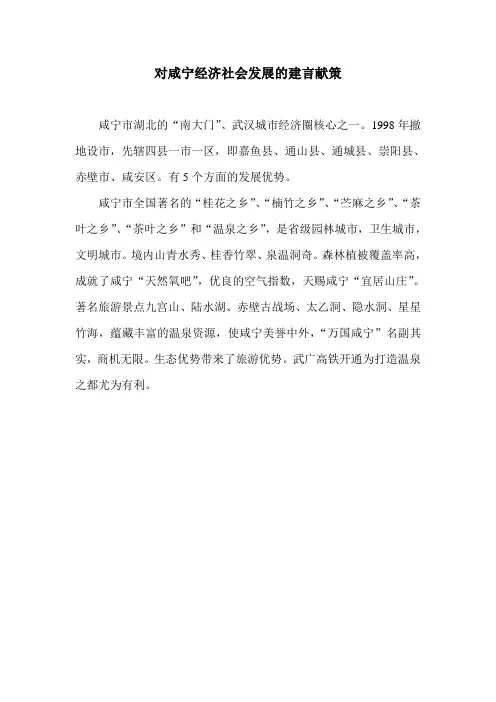 对咸宁经济社会发展的建言献策

咸宁市湖北的“南大门”、武汉城市经济圈核心之一。1998 年撤地设市，先辖四县一市一区，即嘉鱼县、通山县、通城县、崇阳县、赤壁市、咸安区。有 5 个方面的发展优势。

咸宁市全国著名的“桂花之乡”、“楠竹之乡”、“苎麻之乡”、“茶叶之乡”、“茶叶之乡”和“温泉之乡”，是省级园林城市，卫生城市，文明城市。境内山青水秀、桂香竹翠、泉温洞奇。森林植被覆盖率高，成就了咸宁“天然氧吧”，优良的空气指数，天赐咸宁“宜居山庄”。著名旅游景点九宫山、陆水湖、赤壁古战场、太乙洞、隐水洞、星星竹海，蕴藏丰富的温泉资源，使咸宁美誉中外，“万国咸宁”名副其实，商机无限。生态优势带来了旅游优势。武广高铁开通为打造温泉之都尤为有利。